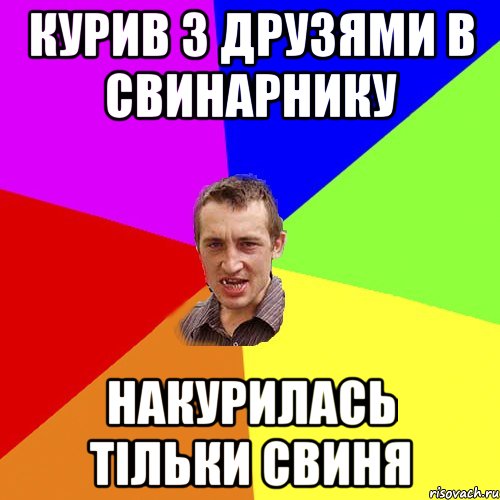 КУРИВ З ДРУЗЯМИ В СВИНАРНИКУ

НАКУРИЛАСЬ ТІЛЬКИ СВИНЯ

risovach.ru